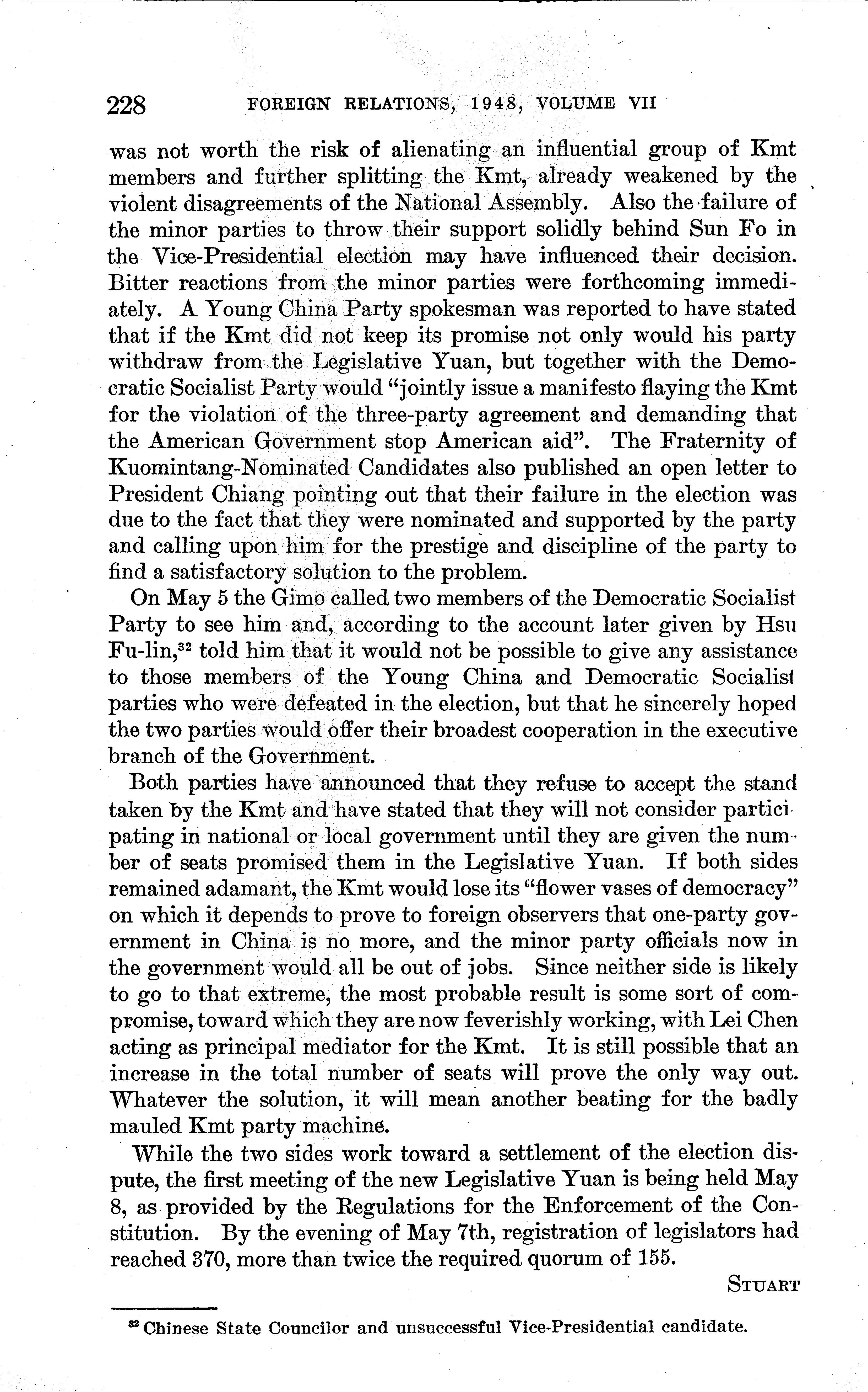 228 FOREIGN RELATIONS, 1948, VOLUME VII

was not worth the risk of alienating an influential group of Kmt members and further splitting the Kmt, already weakened by the violent disagreements of the National Assembly. Also the failure of the minor parties to throw their support solidly behind Sun Fo in the Vice-Presidential election may have influenced their decision. Bitter reactions from the minor parties were forthcoming immediately. A Young China Party spokesman was reported to have stated that if the Kmt did not keep its promise not only would his party withdraw from the Legislative Yuan, but together with the Democratic Socialist Party would "jointly issue a manifesto flaying the Kmt for the violation of the three-party agreement and demanding that the American Government stop American aid". The Fraternity of Kuomintang-Nominated Candidates also published an open letter to President Chiang pointing out that their failure in the election was due to the fact that they were nominated and supported by the party and calling upon him for the prestige and discipline of the party to find a satisfactory solution to the problem.

On May 5 the Gimo called two members of the Democratic Socialist Party to see him and, according to the account later given by Hsu Fu-lin,$^{32}$ told him that it would not be possible to give any assistance to those members of the Young China and Democratic Socialist parties who were defeated in the election, but that he sincerely hoped the two parties would offer their broadest cooperation in the executive branch of the Government.

Both parties have announced that they refuse to accept the stand taken by the Kmt and have stated that they will not consider participating in national or local government until they are given the number of seats promised them in the Legislative Yuan. If both sides remained adamant, the Kmt would lose its "flower vases of democracy" on which it depends to prove to foreign observers that one-party government in China is no more, and the minor party officials now in the government would all be out of jobs. Since neither side is likely to go to that extreme, the most probable result is some sort of compromise, toward which they are now feverishly working, with Lei Chen acting as principal mediator for the Kmt. It is still possible that an increase in the total number of seats will prove the only way out. Whatever the solution, it will mean another beating for the badly mauled Kmt party machine.

While the two sides work toward a settlement of the election dispute, the first meeting of the new Legislative Yuan is being held May 8, as provided by the Regulations for the Enforcement of the Constitution. By the evening of May 7th, registration of legislators had reached 370, more than twice the required quorum of 155.

STUART

$^{32}$ Chinese State Councilor and unsuccessful Vice-Presidential candidate.